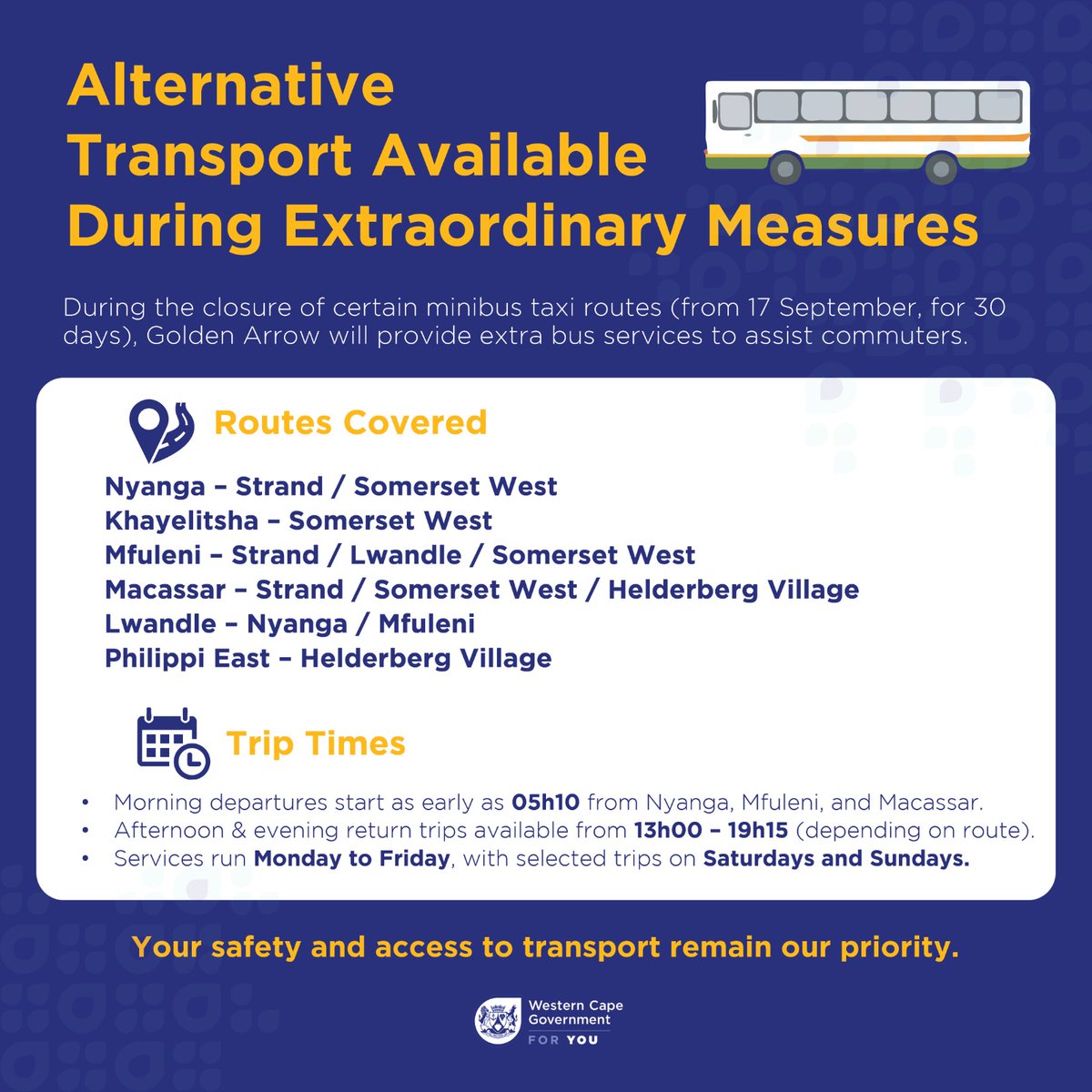 Alternative
Transport Available
During Extraordinary Measures

During the closure of certain minibus taxi routes (from 17 September, for 30 days), Golden Arrow will provide extra bus services to assist commuters.

Routes Covered

Nyanga – Strand / Somerset West
Khayelitsha – Somerset West
Mfuleni – Strand / Lwandle / Somerset West
Macassar – Strand / Somerset West / Helderberg Village
Lwandle – Nyanga / Mfuleni
Philippi East – Helderberg Village

Trip Times

• Morning departures start as early as 05h10 from Nyanga, Mfuleni, and Macassar.
• Afternoon & evening return trips available from 13h00 – 19h15 (depending on route).
• Services run Monday to Friday, with selected trips on Saturdays and Sundays.

Your safety and access to transport remain our priority.

Western Cape
Government
FOR YOU